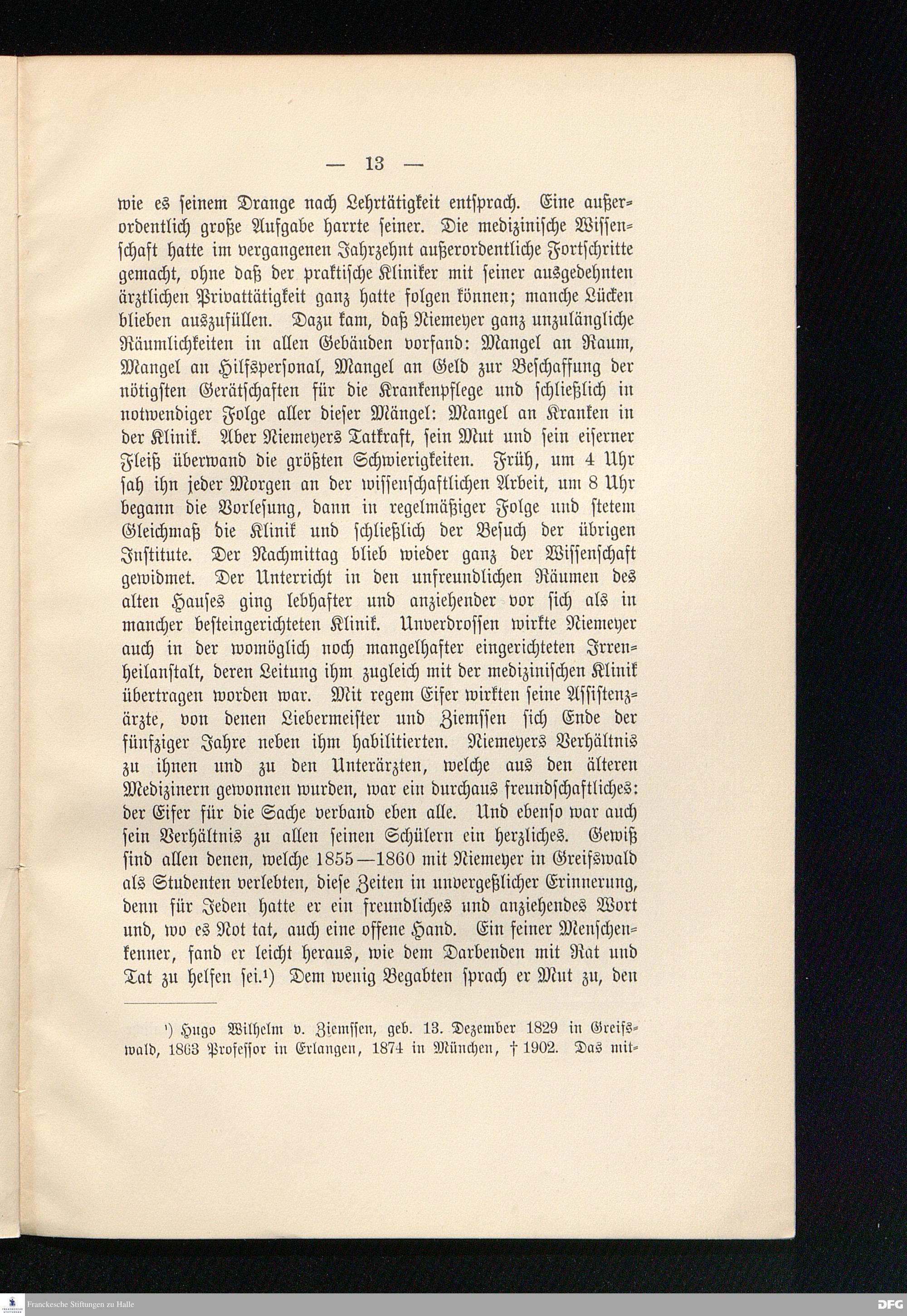 — 13 —

wie es seinem Drange nach Lehrtätigkeit entsprach. Eine außerordentlich große Aufgabe harrte seiner. Die medizinische Wissenschaft hatte im vergangenen Jahrzehnt außerordentliche Fortschritte gemacht, ohne daß der praktische Kliniker mit seiner ausgedehnten ärztlichen Privattätigkeit ganz hatte folgen können; manche Lücken blieben auszufüllen. Dazu kam, daß Niemeyer ganz unzulängliche Räumlichkeiten in allen Gebäuden vorfand: Mangel an Raum, Mangel an Hilfspersonal, Mangel an Geld zur Beschaffung der nötigsten Gerätschaften für die Krankenpflege und schließlich in notwendiger Folge aller dieser Mängel: Mangel an Kranken in der Klinik. Aber Niemeyers Tatkraft, sein Mut und sein eiserner Fleiß überwand die größten Schwierigkeiten. Früh, um 4 Uhr sah ihn jeder Morgen an der wissenschaftlichen Arbeit, um 8 Uhr begann die Vorlesung, dann in regelmäßiger Folge und stetem Gleichmaß die Klinik und schließlich der Besuch der übrigen Institute. Der Nachmittag blieb wieder ganz der Wissenschaft gewidmet. Der Unterricht in den unfreundlichen Räumen des alten Hauses ging lebhafter und anziehender vor sich als in mancher besteingerichteten Klinik. Unverdrossen wirkte Niemeyer auch in der womöglich noch mangelhafter eingerichteten Irrenheilanstalt, deren Leitung ihm zugleich mit der medizinischen Klinik übertragen worden war. Mit regem Eifer wirkten seine Assistenzärzte, von denen Liebermeister und Ziemssen sich Ende der fünfziger Jahre neben ihm habilitierten. Niemeyers Verhältnis zu ihnen und zu den Unterärzten, welche aus den älteren Medizinern gewonnen wurden, war ein durchaus freundschaftliches: der Eifer für die Sache verband eben alle. Und ebenso war auch sein Verhältnis zu allen seinen Schülern ein herzliches. Gewiß sind allen denen, welche 1855—1860 mit Niemeyer in Greifswald als Studenten verlebten, diese Zeiten in unvergeßlicher Erinnerung, denn für Jeden hatte er ein freundliches und anziehendes Wort und, wo es Not tat, auch eine offene Hand. Ein feiner Menschenkenner, fand er leicht heraus, wie dem Darbenden mit Rat und Tat zu helfen sei.¹) Dem wenig Begabten sprach er Mut zu, den

¹) Hugo Wilhelm v. Ziemssen, geb. 13. Dezember 1829 in Greifswald, 1863 Professor in Erlangen, 1874 in München, † 1902. Das mit-

Franckesche Stiftungen zu Halle

DFG